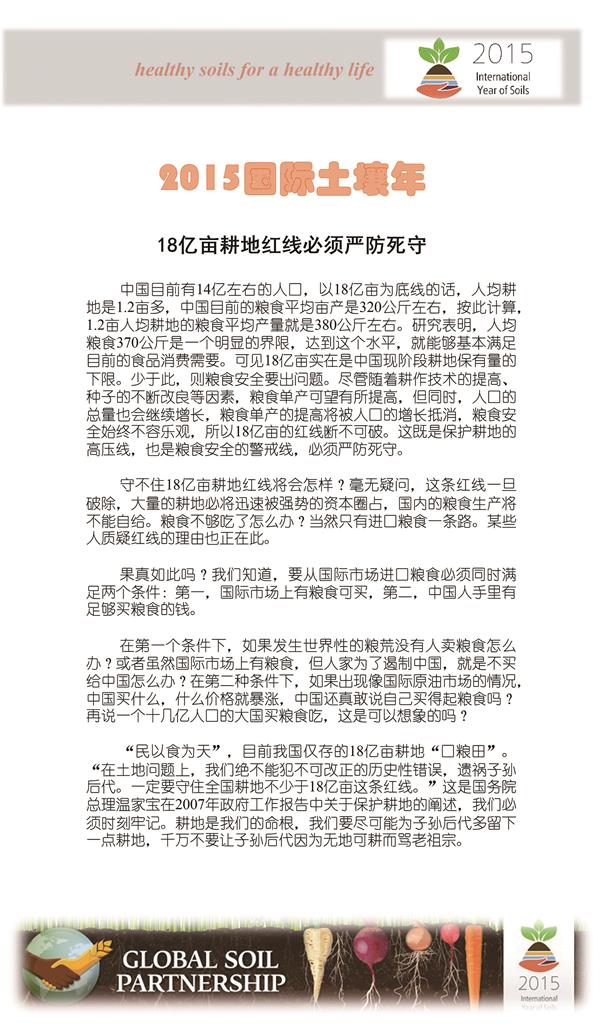 healthy soils for a healthy life

2015 International Year of Soils

2015国际土壤年

18亿亩耕地红线必须严防死守

中国目前有14亿左右的人口，以18亿亩为底线的话，人均耕地是1.2亩多，中国目前的粮食平均亩产是320公斤左右，按此计算，1.2亩人均耕地的粮食平均产量就是380公斤左右。研究表明，人均粮食370公斤是一个明显的界限，达到这个水平，就能够基本满足目前的食品消费需要。可见18亿亩实在是中国现阶段耕地保有量的下限。少于此，则粮食安全要出问题。尽管随着耕作技术的提高、种子的不断改良等因素，粮食单产可望有所提高，但同时，人口的总量也会继续增长，粮食单产的提高将被人口的增长抵消，粮食安全始终不容乐观，所以18亿亩的红线断不可破。这既是保护耕地的高压线，也是粮食安全的警戒线，必须严防死守。

守不住18亿亩耕地红线将会怎样？毫无疑问，这条红线一旦破除，大量的耕地必将迅速被强势的资本圈占，国内的粮食生产将不能自给。粮食不够吃了怎么办？当然只有进口粮食一条路。某些人质疑红线的理由也正在此。

果真如此吗？我们知道，要从国际市场进口粮食必须同时满足两个条件：第一，国际市场上有粮食可买，第二，中国人手里有足够买粮食的钱。

在第一个条件下，如果发生世界性的粮荒没有人卖粮食怎么办？或者虽然国际市场上有粮食，但人家为了遏制中国，就是不买给中国怎么办？在第二种条件下，如果出现像国际原油市场的情况，中国买什么，什么价格就暴涨，中国还真敢说自己买得起粮食吗？再说一个十几亿人口的大国买粮食吃，这是可以想象的吗？

“民以食为天”，目前我国仅存的18亿亩耕地“口粮田”。“在土地问题上，我们绝不能犯不可改正的历史性错误，遗祸子孙后代。一定要守住全国耕地不少于18亿亩这条红线。”这是国务院总理温家宝在2007年政府工作报告中关于保护耕地的阐述，我们必须时刻牢记。耕地是我们的命根，我们要尽可能为子孙后代多留下一点耕地，千万不要让子孙后代因为无地可耕而骂老祖宗。

GLOBAL SOIL PARTNERSHIP

2015 International Year of Soils